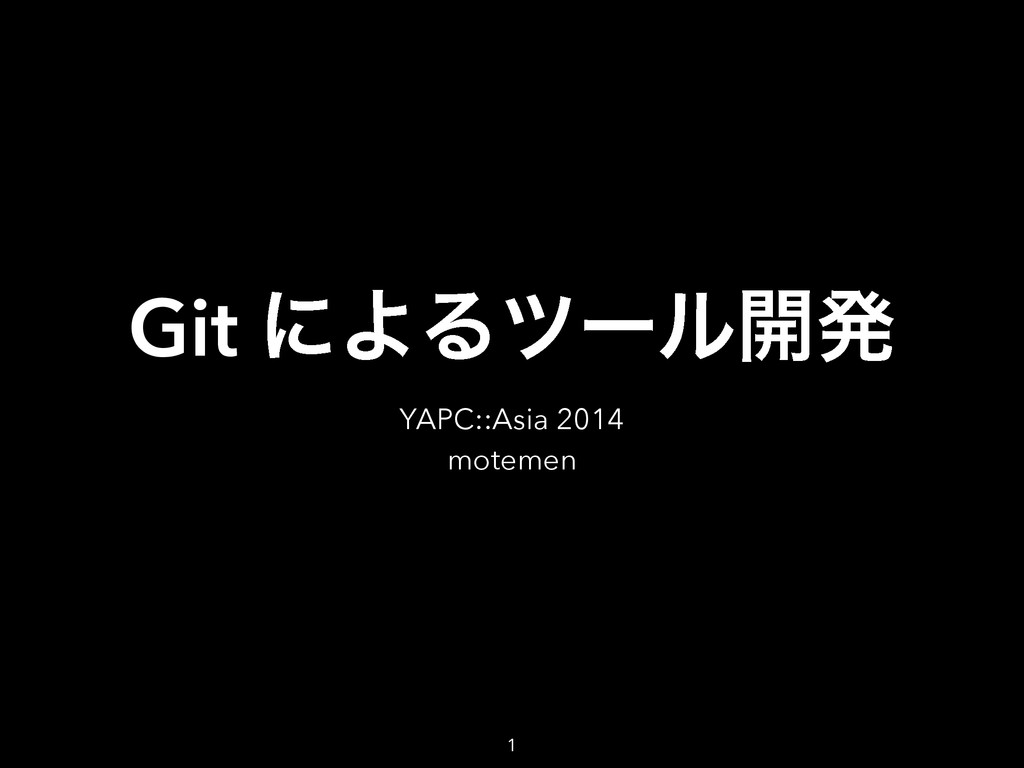 Git によるツール開発

YAPC::Asia 2014
motemen

1